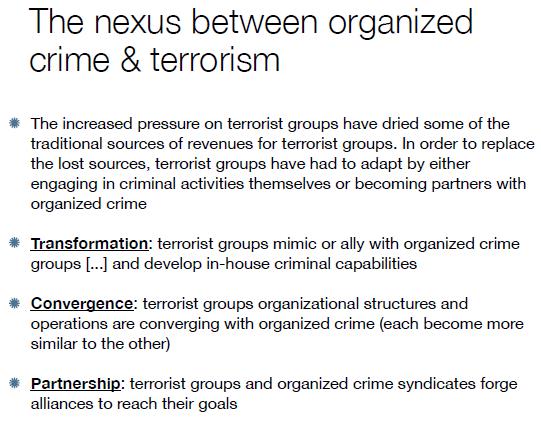 The nexus between organized crime & terrorism

The increased pressure on terrorist groups have dried some of the traditional sources of revenues for terrorist groups. In order to replace the lost sources, terrorist groups have had to adapt by either engaging in criminal activities themselves or becoming partners with organized crime

Transformation: terrorist groups mimic or ally with organized crime groups [...] and develop in-house criminal capabilities

Convergence: terrorist groups organizational structures and operations are converging with organized crime (each become more similar to the other)

Partnership: terrorist groups and organized crime syndicates forge alliances to reach their goals